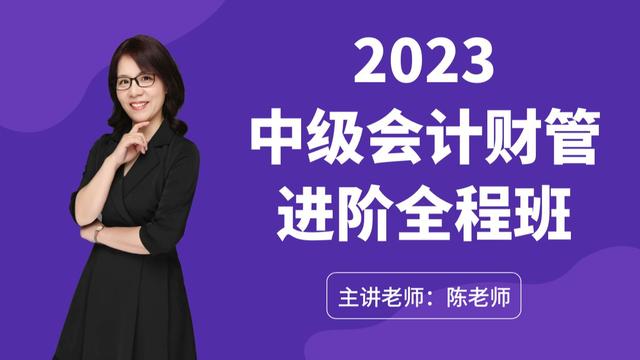 2023
中级会计财管
进阶全程班

主讲老师：陈老师